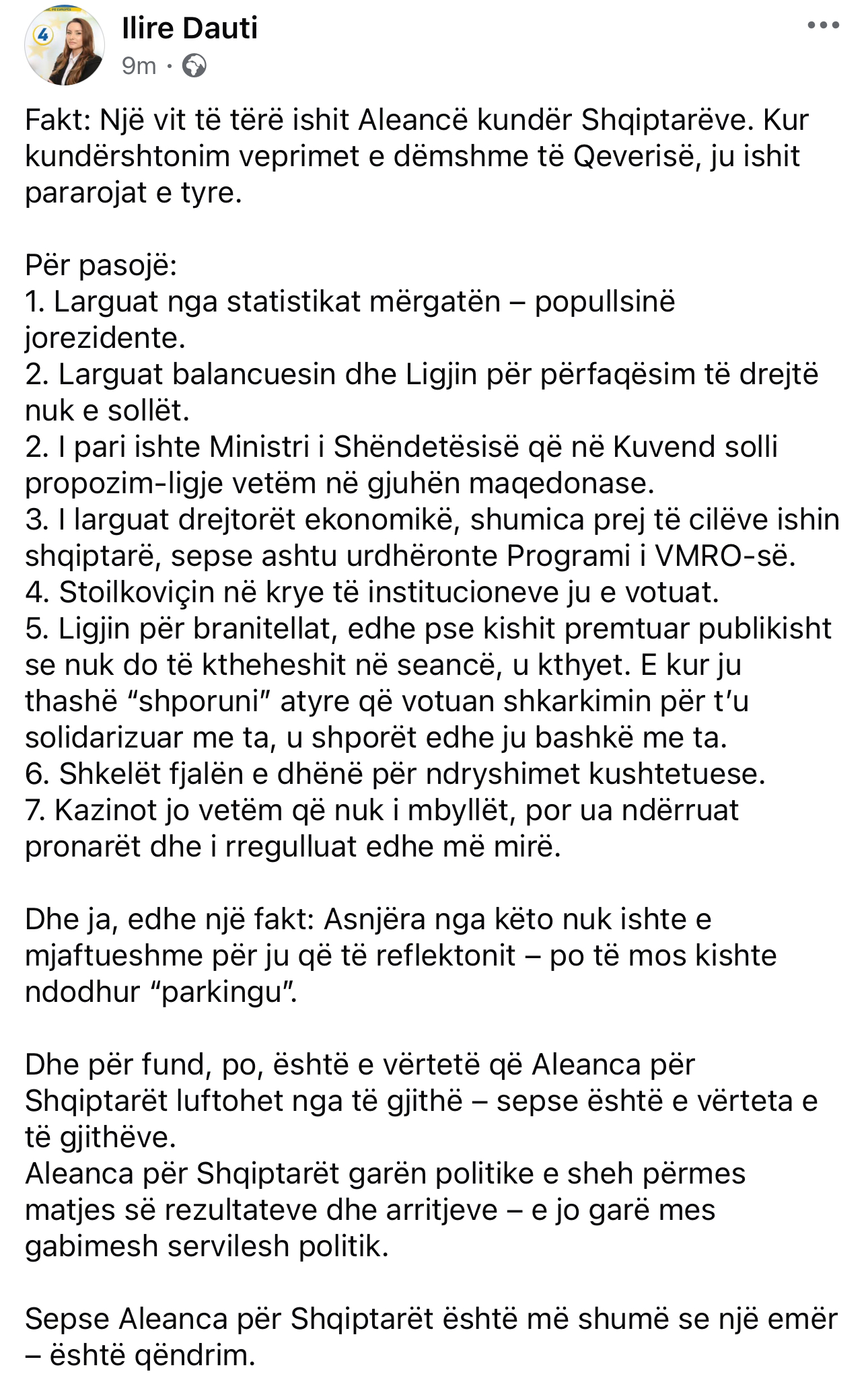 Ilire Dauti
9m ·

Fakt: Një vit të tërë ishit Aleancë kundër Shqiptarëve. Kur kundërshtonim veprimet e dëmshme të Qeverisë, ju ishit pararojat e tyre.

Për pasojë:
1. Larguat nga statistikat mërgatën – popullsinë jorezidente.
2. Larguat balancuesin dhe Ligjin për përfaqësim të drejtë nuk e sollët.
2. I pari ishte Ministri i Shëndetësisë që në Kuvend solli propozim-ligje vetëm në gjuhën maqedonase.
3. I larguat drejtorët ekonomikë, shumica prej të cilëve ishin shqiptarë, sepse ashtu urdhëronte Programi i VMRO-së.
4. Stoilkoviçin në krye të institucioneve ju e votuat.
5. Ligjin për branitellat, edhe pse kishit premtuar publikisht se nuk do të ktheheshit në seancë, u kthyet. E kur ju thashë “shporuni” atyre që votuan shkarkimin për t’u solidarizuar me ta, u shporët edhe ju bashkë me ta.
6. Shkelët fjalën e dhënë për ndryshimet kushtetuese.
7. Kazinot jo vetëm që nuk i mbyllët, por ua ndërruat pronarët dhe i rregulluat edhe më mirë.

Dhe ja, edhe një fakt: Asnjëra nga këto nuk ishte e mjaftueshme për ju që të reflektonit – po të mos kishte ndodhur “parkingu”.

Dhe për fund, po, është e vërtetë që Aleanca për Shqiptarët luftohet nga të gjithë – sepse është e vërteta e të gjithëve.
Aleanca për Shqiptarët garën politike e sheh përmes matjes së rezultateve dhe arritjeve – e jo garë mes gabimesh servilesh politik.

Sepse Aleanca për Shqiptarët është më shumë se një emër – është qëndrim.